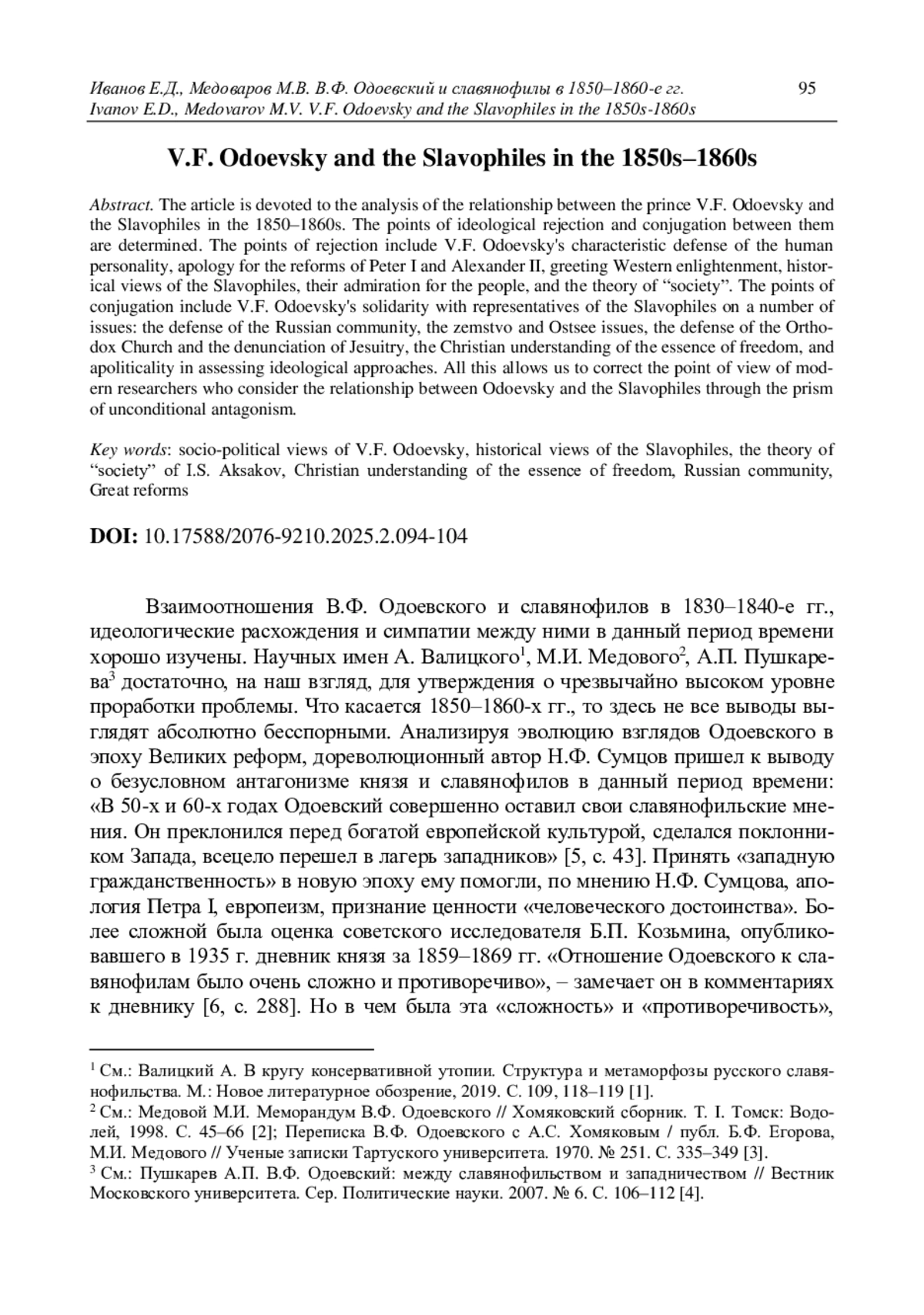 Иванов Е.Д., Медоваров М.В. В.Ф. Одоевский и славянофилы в 1850–1860-е гг. 95
Ivanov E.D., Medovarov M.V. V.F. Odoevsky and the Slavophiles in the 1850s-1860s

V.F. Odoevsky and the Slavophiles in the 1850s–1860s

Abstract. The article is devoted to the analysis of the relationship between the prince V.F. Odoevsky and the Slavophiles in the 1850–1860s. The points of ideological rejection and conjugation between them are determined. The points of rejection include V.F. Odoevsky's characteristic defense of the human personality, apology for the reforms of Peter I and Alexander II, greeting Western enlightenment, historical views of the Slavophiles, their admiration for the people, and the theory of "society". The points of conjugation include V.F. Odoevsky's solidarity with representatives of the Slavophiles on a number of issues: the defense of the Russian community, the zemstvo and Ostsee issues, the defense of the Orthodox Church and the denunciation of Jesuitry, the Christian understanding of the essence of freedom, and apoliticality in assessing ideological approaches. All this allows us to correct the point of view of modern researchers who consider the relationship between Odoevsky and the Slavophiles through the prism of unconditional antagonism.

Key words: socio-political views of V.F. Odoevsky, historical views of the Slavophiles, the theory of "society" of I.S. Aksakov, Christian understanding of the essence of freedom, Russian community, Great reforms

DOI: 10.17588/2076-9210.2025.2.094-104

Взаимоотношения В.Ф. Одоевского и славянофилов в 1830–1840-е гг., идеологические расхождения и симпатии между ними в данный период времени хорошо изучены. Научных имен А. Валицкого$^1$, М.И. Медового$^2$, А.П. Пушкарева$^3$ достаточно, на наш взгляд, для утверждения о чрезвычайно высоком уровне проработки проблемы. Что касается 1850–1860-х гг., то здесь не все выводы выглядят абсолютно бесспорными. Анализируя эволюцию взглядов Одоевского в эпоху Великих реформ, дореволюционный автор Н.Ф. Сумцов пришел к выводу о безусловном антагонизме князя и славянофилов в данный период времени: «В 50-х и 60-х годах Одоевский совершенно оставил свои славянофильские мнения. Он преклонился перед богатой европейской культурой, сделался поклонником Запада, всецело перешел в лагерь западников» [5, с. 43]. Принять «западную гражданственность» в новую эпоху ему помогли, по мнению Н.Ф. Сумцова, апология Петра I, европеизм, признание ценности «человеческого достоинства». Более сложной была оценка советского исследователя Б.П. Козьмина, опубликовавшего в 1935 г. дневник князя за 1859–1869 гг. «Отношение Одоевского к славянофилам было очень сложно и противоречиво», – замечает он в комментариях к дневнику [6, с. 288]. Но в чем была эта «сложность» и «противоречивость»,

$^1$ См.: Валицкий А. В кругу консервативной утопии. Структура и метаморфозы русского славянофильства. М.: Новое литературное обозрение, 2019. С. 109, 118–119 [1].
$^2$ См.: Медовой М.И. Меморандум В.Ф. Одоевского // Хомяковский сборник. Т. I. Томск: Водолей, 1998. С. 45–66 [2]; Переписка В.Ф. Одоевского с А.С. Хомяковым / публ. Б.Ф. Егорова, М.И. Медового // Ученые записки Тартуского университета. 1970. № 251. С. 335–349 [3].
$^3$ См.: Пушкарев А.П. В.Ф. Одоевский: между славянофильством и западничеством // Вестник Московского университета. Сер. Политические науки. 2007. № 6. С. 106–112 [4].